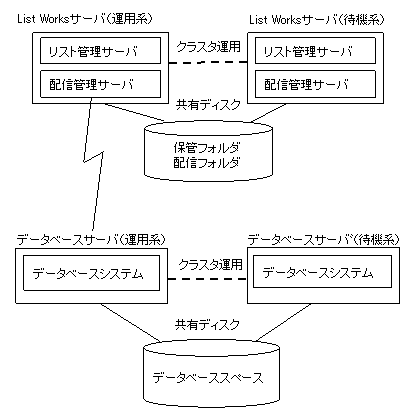 List Worksサーバ(運用系)

リスト管理サーバ

配信管理サーバ

クラスタ運用

List Worksサーバ(待機系)

リスト管理サーバ

配信管理サーバ

共有ディスク

保管フォルダ
配信フォルダ

データベースサーバ(運用系)

データベースシステム

クラスタ運用

データベースサーバ(待機系)

データベースシステム

共有ディスク

データベーススペース